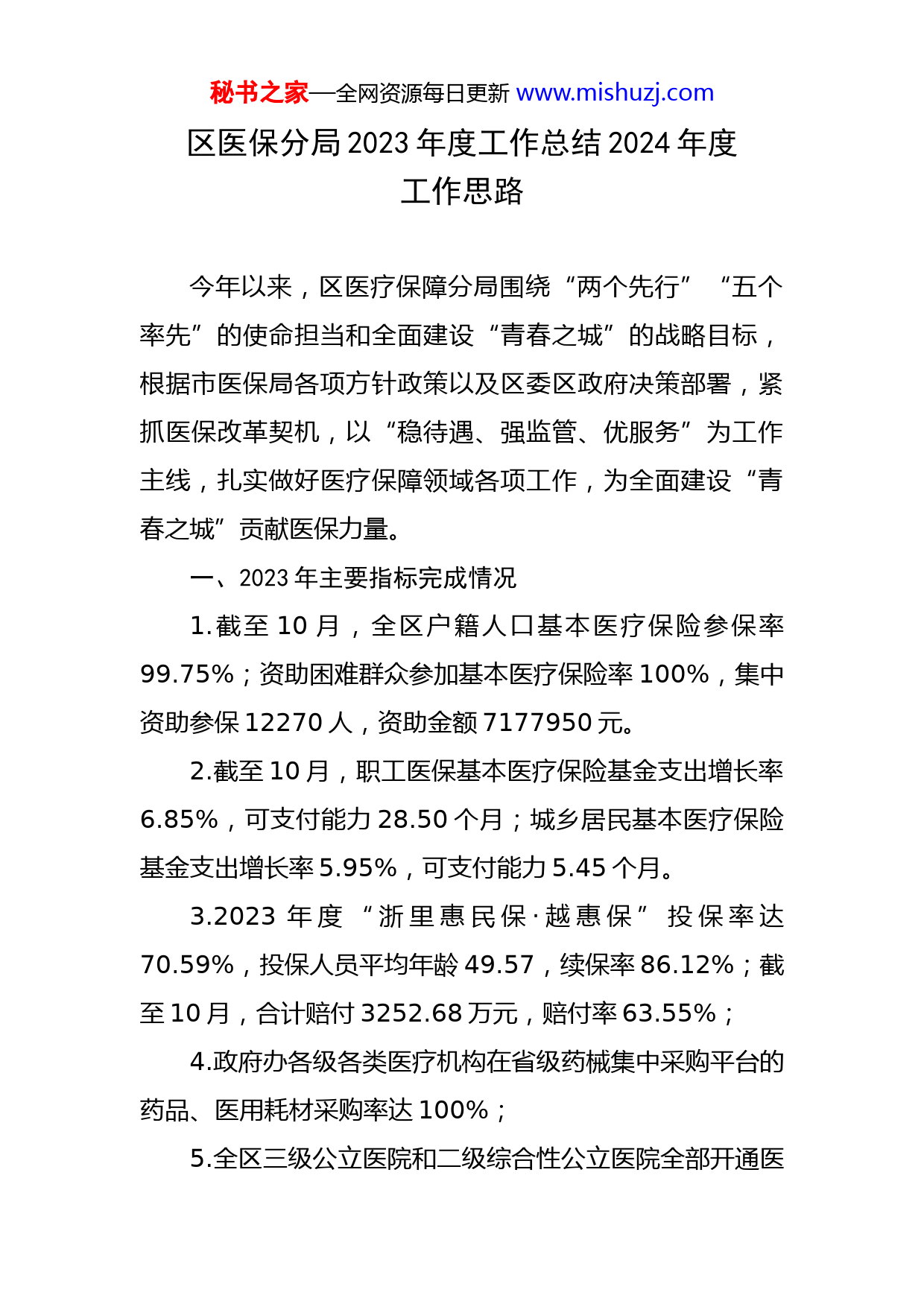 秘书之家—全网资源每日更新 www.mishuzj.com

区医保分局2023年度工作总结2024年度工作思路

今年以来，区医疗保障分局围绕“两个先行”“五个率先”的使命担当和全面建设“青春之城”的战略目标，根据市医保局各项方针政策以及区委区政府决策部署，紧抓医保改革契机，以“稳待遇、强监管、优服务”为工作主线，扎实做好医疗保障领域各项工作，为全面建设“青春之城”贡献医保力量。

一、2023年主要指标完成情况

1.截至10月，全区户籍人口基本医疗保险参保率99.75%；资助困难群众参加基本医疗保险率100%，集中资助参保12270人，资助金额7177950元。

2.截至10月，职工医保基本医疗保险基金支出增长率6.85%，可支付能力28.50个月；城乡居民基本医疗保险基金支出增长率5.95%，可支付能力5.45个月。

3.2023年度“浙里惠民保·越惠保”投保率达70.59%，投保人员平均年龄49.57，续保率86.12%；截至10月，合计赔付3252.68万元，赔付率63.55%；

4.政府办各级各类医疗机构在省级药械集中采购平台的药品、医用耗材采购率达100%；

5.全区三级公立医院和二级综合性公立医院全部开通医